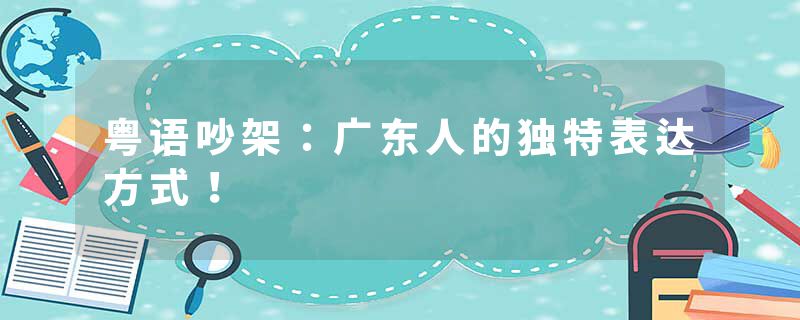 粤语吵架：广东人的独特表达方式！